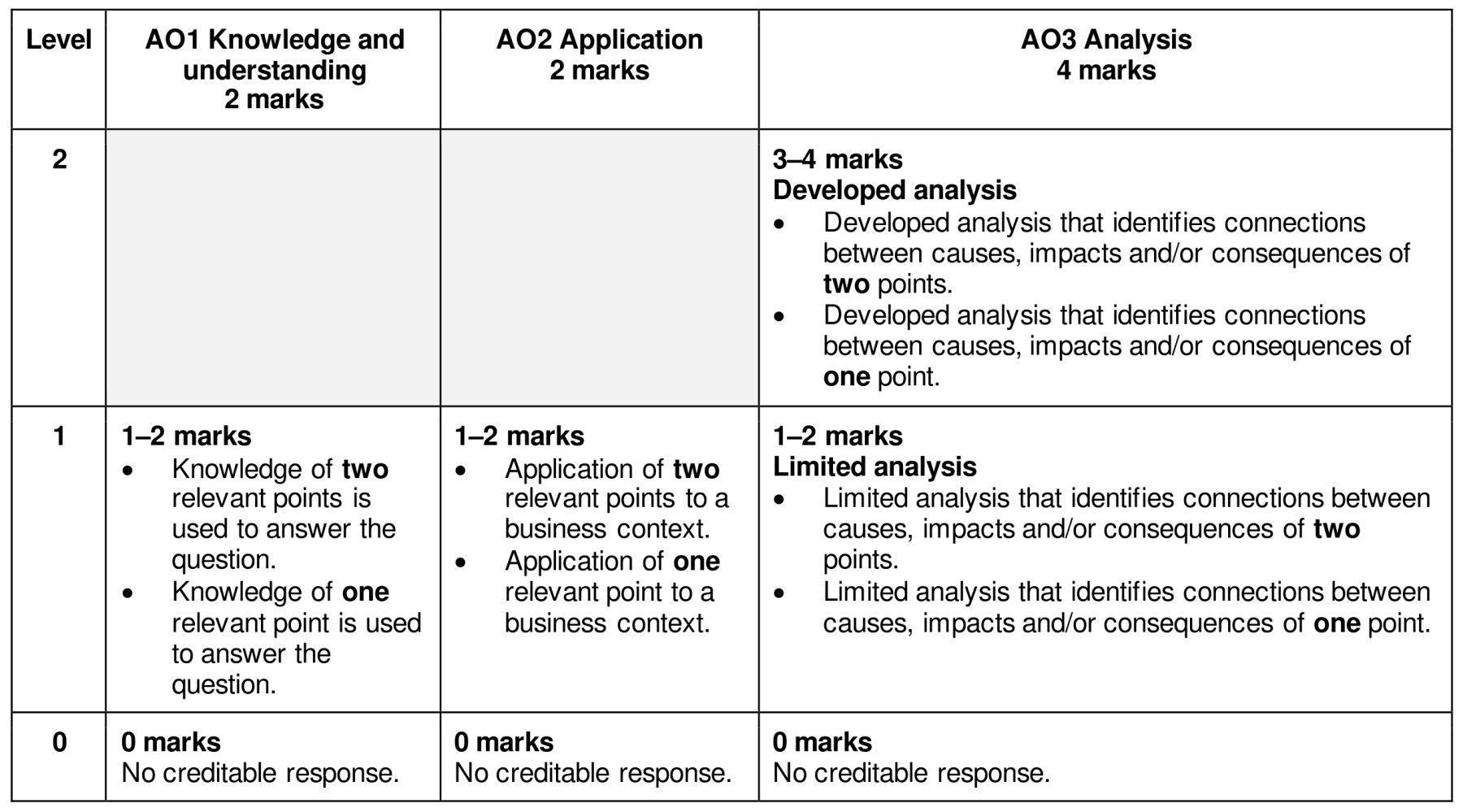 | Level | AO1 Knowledge and understanding 2 marks | AO2 Application 2 marks | AO3 Analysis 4 marks |
|---|---|---|---|
| 2 | | | 3–4 marks Developed analysis • Developed analysis that identifies connections between causes, impacts and/or consequences of two points. • Developed analysis that identifies connections between causes, impacts and/or consequences of one point. |
| 1 | 1–2 marks • Knowledge of two relevant points is used to answer the question. • Knowledge of one relevant point is used to answer the question. | 1–2 marks • Application of two relevant points to a business context. • Application of one relevant point to a business context. | 1–2 marks Limited analysis • Limited analysis that identifies connections between causes, impacts and/or consequences of two points. • Limited analysis that identifies connections between causes, impacts and/or consequences of one point. |
| 0 | 0 marks No creditable response. | 0 marks No creditable response. | 0 marks No creditable response. |